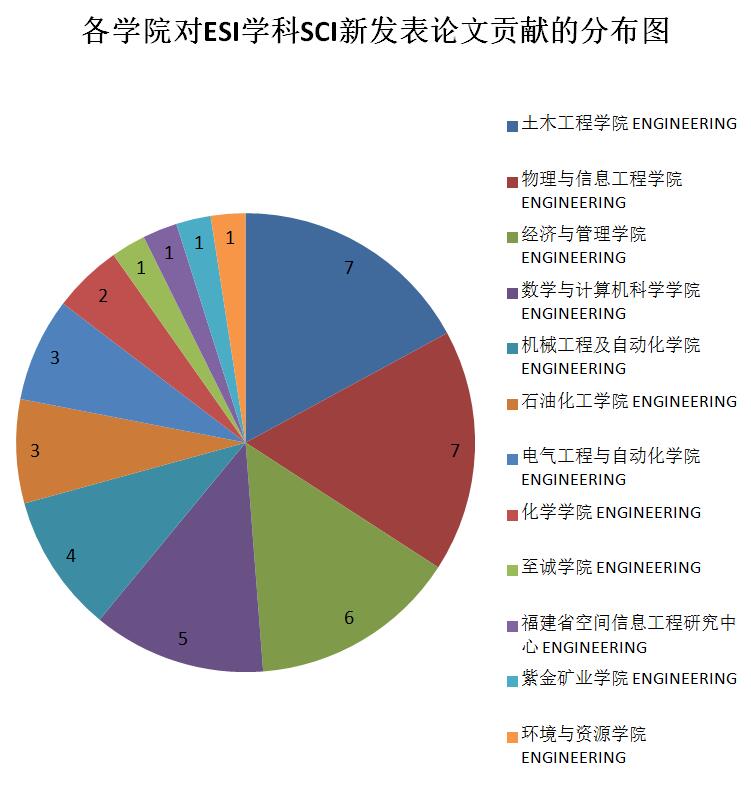 各学院对ESI学科SCI新发表论文贡献的分布图

7
7
6
5
4
3
3
2
1
1
1
1

土木工程学院 ENGINEERING
物理与信息工程学院 ENGINEERING
经济与管理学院 ENGINEERING
数学与计算机科学学院 ENGINEERING
机械工程及自动化学院 ENGINEERING
石油化工学院 ENGINEERING
电气工程与自动化学院 ENGINEERING
化学学院 ENGINEERING
至诚学院 ENGINEERING
福建省空间信息工程研究中心 ENGINEERING
紫金矿业学院 ENGINEERING
环境与资源学院 ENGINEERING